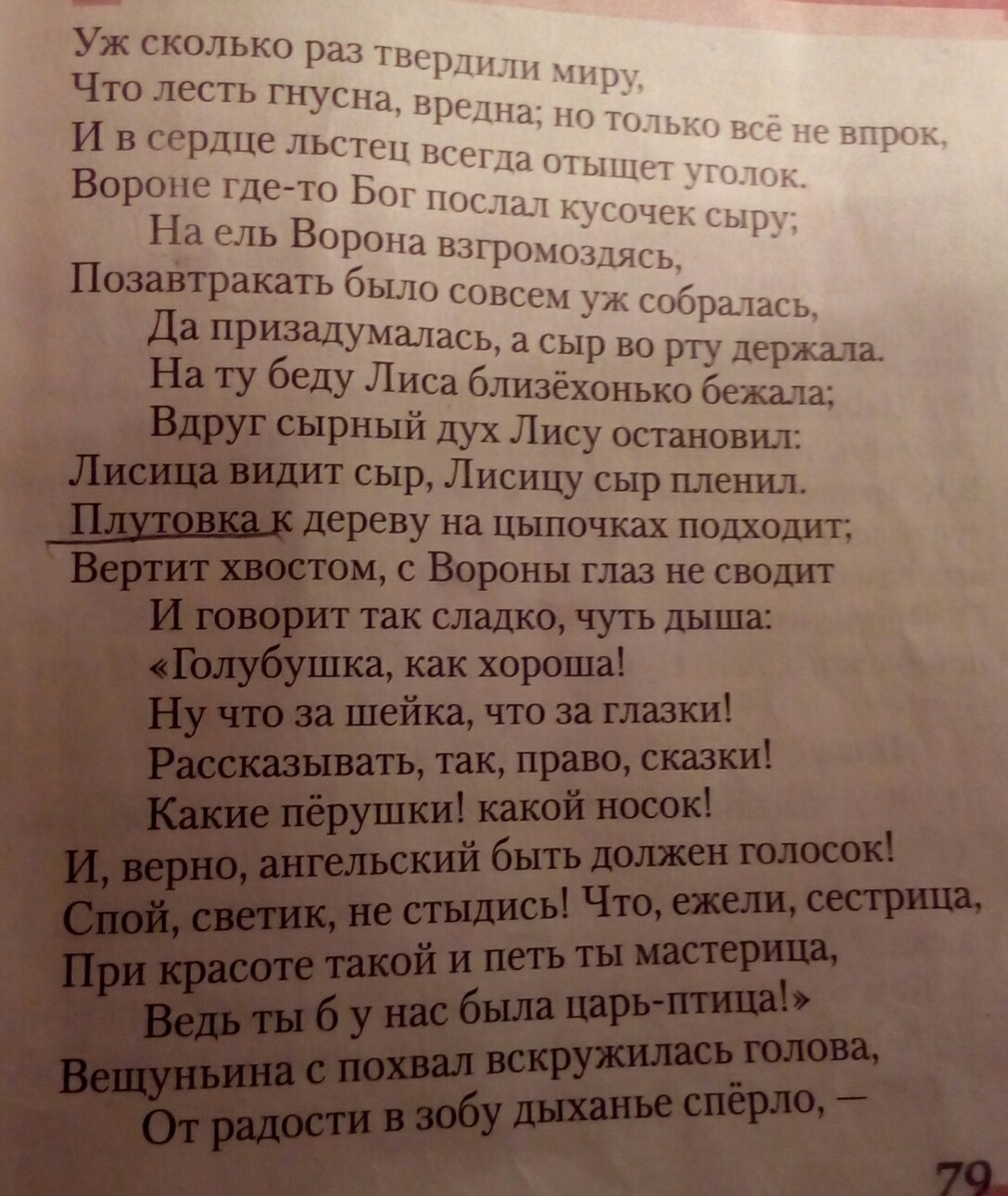 Уж сколько раз твердили миру,
Что лесть гнусна, вредна; но только всё не впрок,
И в сердце льстец всегда отыщет уголок.
Вороне где-то Бог послал кусочек сыру;
На ель Ворона взгромоздясь,
Позавтракать было совсем уж собралась,
Да призадумалась, а сыр во рту держала.
На ту беду Лиса близёхонько бежала;
Вдруг сырный дух Лису остановил:
Лисица видит сыр, Лисицу сыр пленил.
Плутовка к дереву на цыпочках подходит;
Вертит хвостом, с Вороны глаз не сводит
И говорит так сладко, чуть дыша:
«Голубушка, как хороша!
Ну что за шейка, что за глазки!
Рассказывать, так, право, сказки!
Какие пёрушки! какой носок!
И, верно, ангельский быть должен голосок!
Спой, светик, не стыдись! Что, ежели, сестрица,
При красоте такой и петь ты мастерица,
Ведь ты б у нас была царь-птица!»
Вещуньина с похвал вскружилась голова,
От радости в зобу дыханье спёрло, —

79